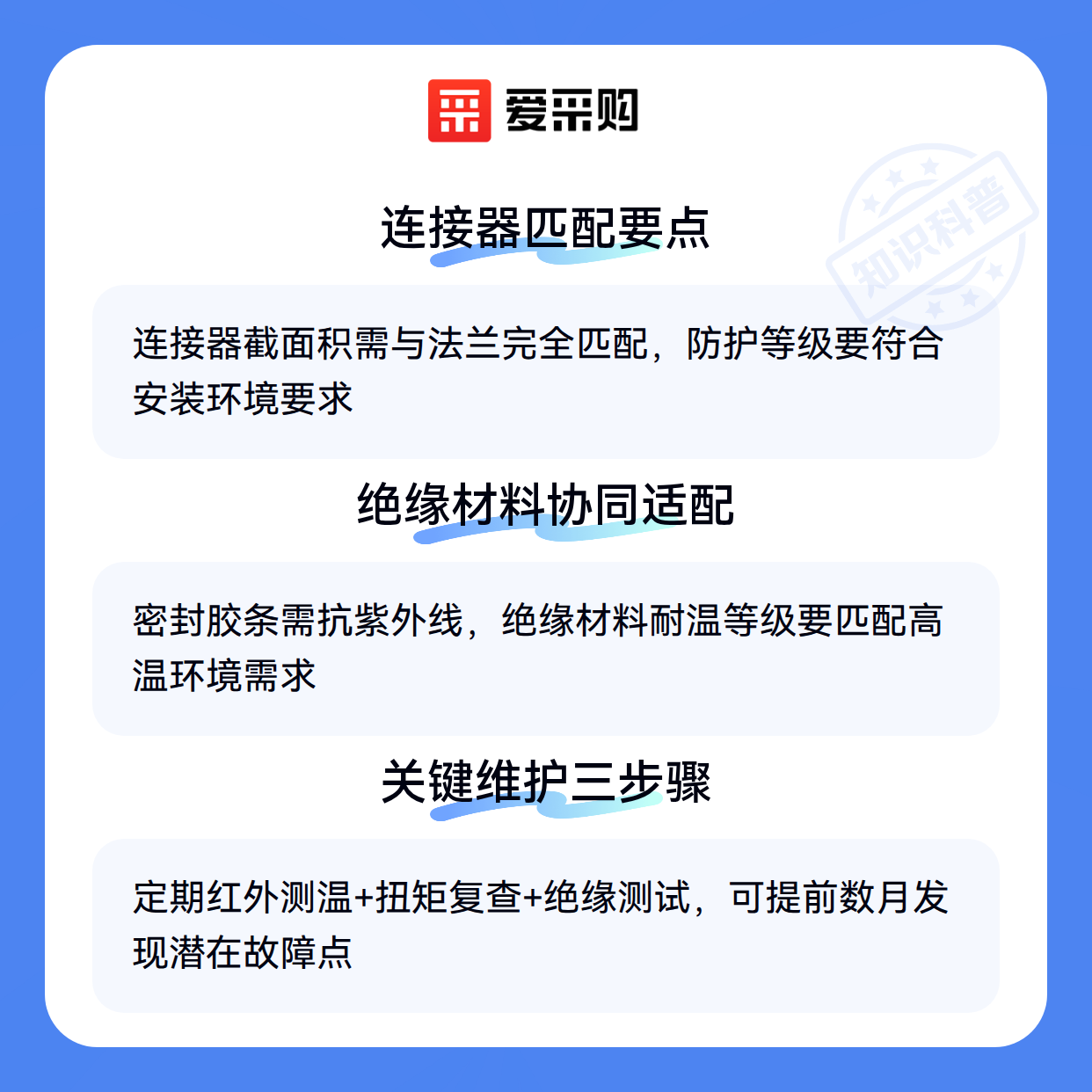 爱采购

连接器匹配要点

连接器截面积需与法兰完全匹配，防护等级要符合安装环境要求

绝缘材料协同适配

密封胶条需抗紫外线，绝缘材料耐温等级要匹配高温环境需求

关键维护三步骤

定期红外测温+扭矩复查+绝缘测试，可提前数月发现潜在故障点

知识科普